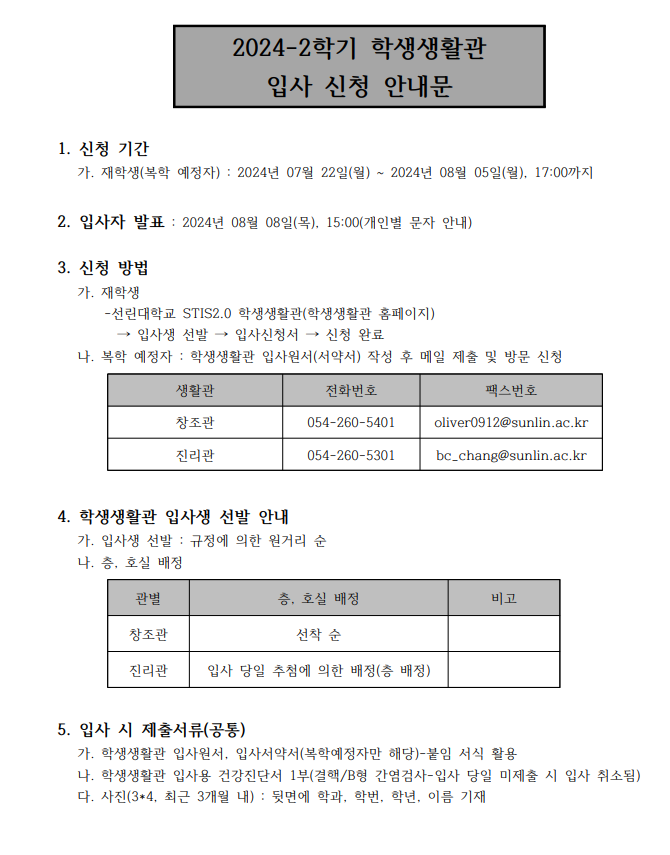 2024-2학기 학생생활관
입사 신청 안내문

1. 신청 기간
가. 재학생(복학 예정자) : 2024년 07월 22일(월) ~ 2024년 08월 05일(월), 17:00까지

2. 입사자 발표 : 2024년 08월 08일(목), 15:00(개인별 문자 안내)

3. 신청 방법
가. 재학생
-선린대학교 STIS2.0 학생생활관(학생생활관 홈페이지)
→ 입사생 선발 → 입사신청서 → 신청 완료
나. 복학 예정자 : 학생생활관 입사원서(서약서) 작성 후 메일 제출 및 방문 신청

| 생활관 | 전화번호 | 팩스번호 |
|---|---|---|
| 창조관 | 054-260-5401 | oliver0912@sunlin.ac.kr |
| 진리관 | 054-260-5301 | bc_chang@sunlin.ac.kr |

4. 학생생활관 입사생 선발 안내
가. 입사생 선발 : 규정에 의한 원거리 순
나. 층, 호실 배정

| 관별 | 층, 호실 배정 | 비고 |
|---|---|---|
| 창조관 | 선착 순 | |
| 진리관 | 입사 당일 추첨에 의한 배정(층 배정) | |

5. 입사 시 제출서류(공통)
가. 학생생활관 입사원서, 입사서약서(복학예정자만 해당)-붙임 서식 활용
나. 학생생활관 입사용 건강진단서 1부(결핵/B형 간염검사-입사 당일 미제출 시 입사 취소됨)
다. 사진(3*4, 최근 3개월 내) : 뒷면에 학과, 학번, 학년, 이름 기재